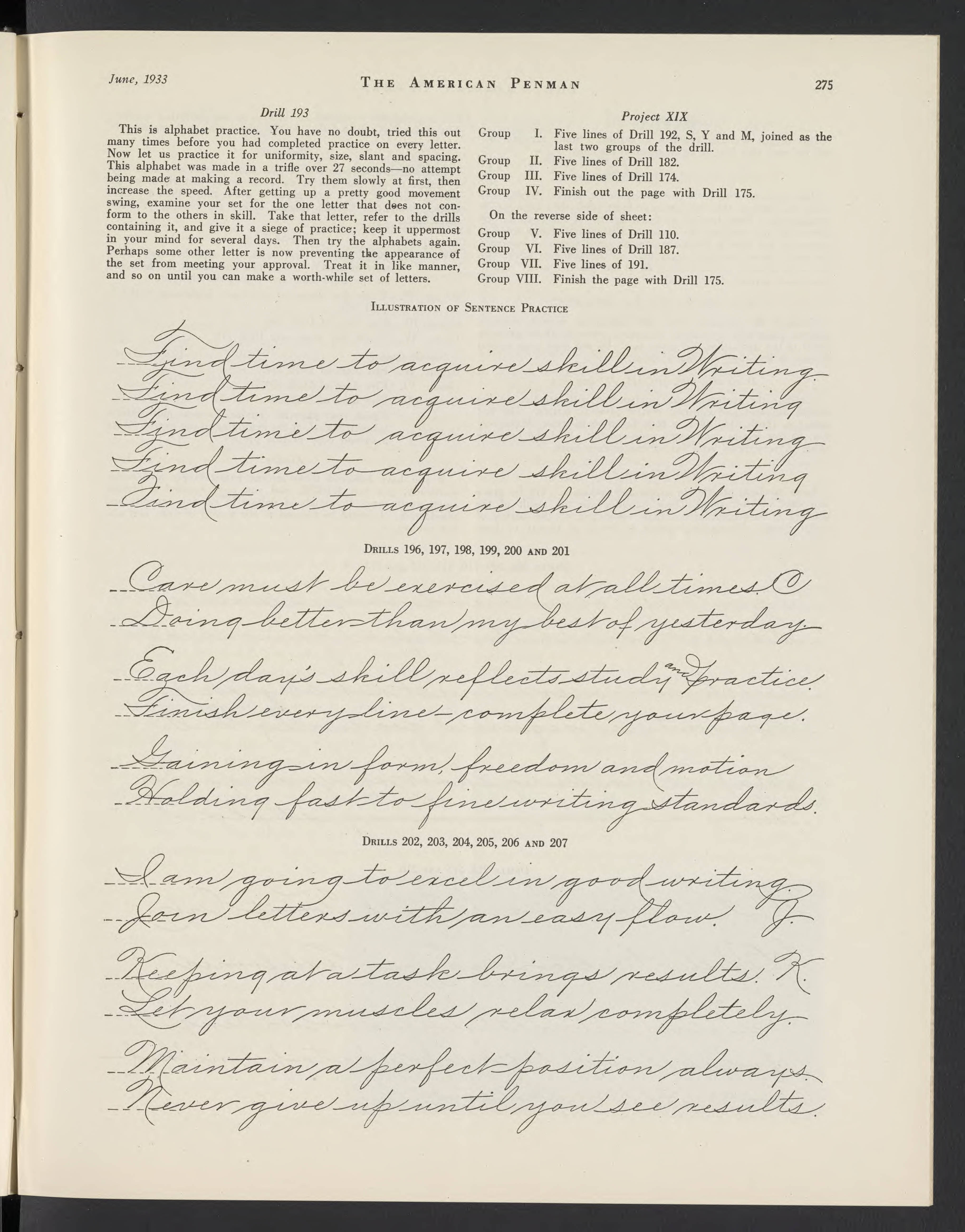 June, 1933 THE AMERICAN PENMAN 275

Drill 193

This is alphabet practice. You have no doubt, tried this out many times before you had completed practice on every letter. Now let us practice it for uniformity, size, slant and spacing. This alphabet was made in a trifle over 27 seconds—no attempt being made at making a record. Try them slowly at first, then increase the speed. After getting up a pretty good movement swing, examine your set for the one letter that does not conform to the others in skill. Take that letter, refer to the drills containing it, and give it a siege of practice; keep it uppermost in your mind for several days. Then try the alphabets again. Perhaps some other letter is now preventing the appearance of the set from meeting your approval. Treat it in like manner, and so on until you can make a worth-while set of letters.

Project XIX

Group I. Five lines of Drill 192, S, Y and M, joined as the last two groups of the drill.
Group II. Five lines of Drill 182.
Group III. Five lines of Drill 174.
Group IV. Finish out the page with Drill 175.

On the reverse side of sheet:
Group V. Five lines of Drill 110.
Group VI. Five lines of Drill 187.
Group VII. Five lines of 191.
Group VIII. Finish the page with Drill 175.

ILLUSTRATION OF SENTENCE PRACTICE

Find time to acquire skill in Writing.
Find time to acquire skill in Writing
Find time to acquire skill in Writing
Find time to acquire skill in Writing
Find time to acquire skill in Writing

DRILLS 196, 197, 198, 199, 200 AND 201

Care must be exercised at all times. C
Doing better than my best of yesterday.
Each day's skill reflects study and practice.
Finish every line—complete your page.
Gaining in form, freedom and motion
Holding fast to fine writing standards.

DRILLS 202, 203, 204, 205, 206 AND 207

I am going to excel in good writing.
Join letters with an easy flow. J.
Keeping at a task brings results. K.
Let your muscles relax completely.
Maintain a perfect position always.
Never give up until you see results.